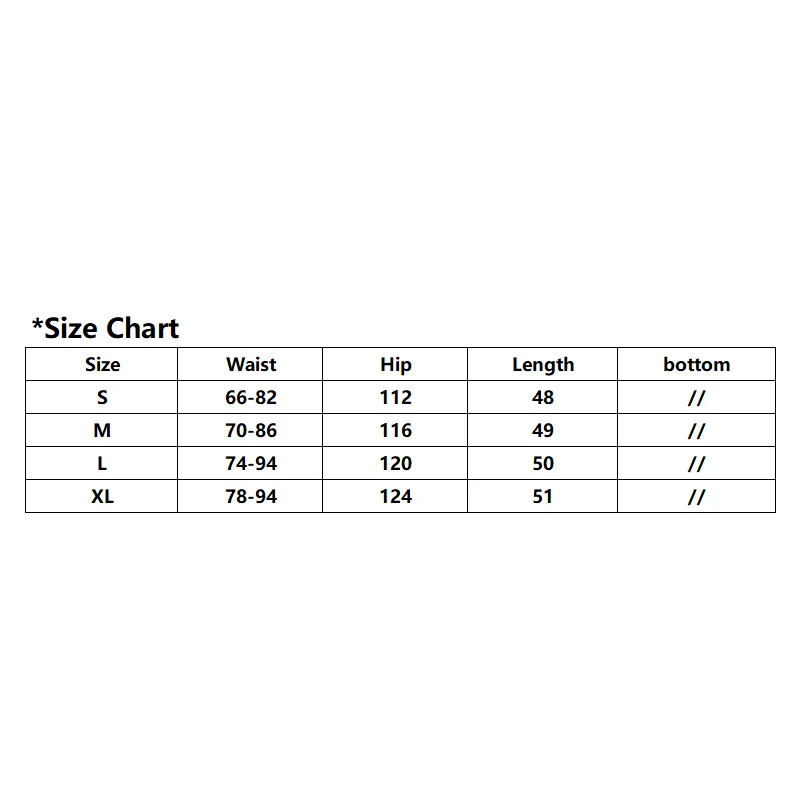 *Size Chart

| Size | Waist | Hip | Length | bottom |
|---|---|---|---|---|
| S | 66-82 | 112 | 48 | // |
| M | 70-86 | 116 | 49 | // |
| L | 74-94 | 120 | 50 | // |
| XL | 78-94 | 124 | 51 | // |